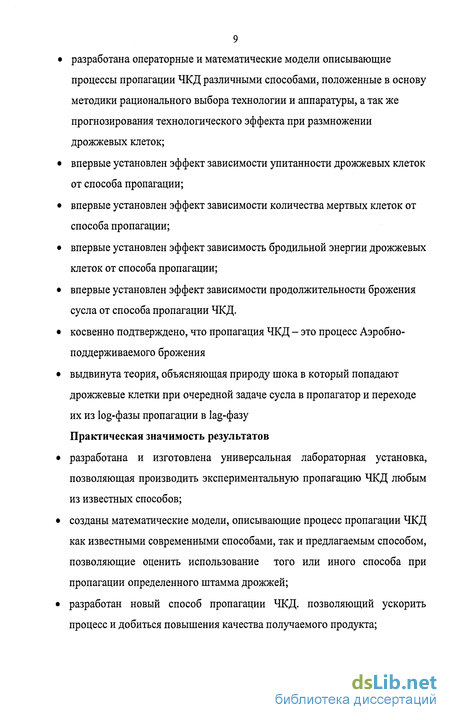 9

• разработана операторные и математические модели описывающие процессы пропагации ЧКД различными способами, положенные в основу методики рационального выбора технологии и аппаратуры, а так же прогнозирования технологического эффекта при размножении дрожжевых клеток;

• впервые установлен эффект зависимости упитанности дрожжевых клеток от способа пропагации;

• впервые установлен эффект зависимости количества мертвых клеток от способа пропагации;

• впервые установлен эффект зависимость бродильной энергии дрожжевых клеток от способа пропагации;

• впервые установлен эффект зависимости продолжительности брожения сусла от способа пропагации ЧКД.

• косвенно подтверждено, что пропагация ЧКД – это процесс Аэробно-поддерживаемого брожения

• выдвинута теория, объясняющая природу шока в который попадают дрожжевые клетки при очередной задаче сусла в пропагатор и переходе их из log-фазы пропагации в lag-фазу

Практическая значимость результатов

• разработана и изготовлена универсальная лабораторная установка, позволяющая производить экспериментальную пропагацию ЧКД любым из известных способов;

• созданы математические модели, описывающие процесс пропагации ЧКД как известными современными способами, так и предлагаемым способом, позволяющие оценить использование того или иного способа при пропагации определенного штамма дрожжей;

• разработан новый способ пропагации ЧКД. позволяющий ускорить процесс и добиться повышения качества получаемого продукта;

dsLib.net
библиотека диссертаций